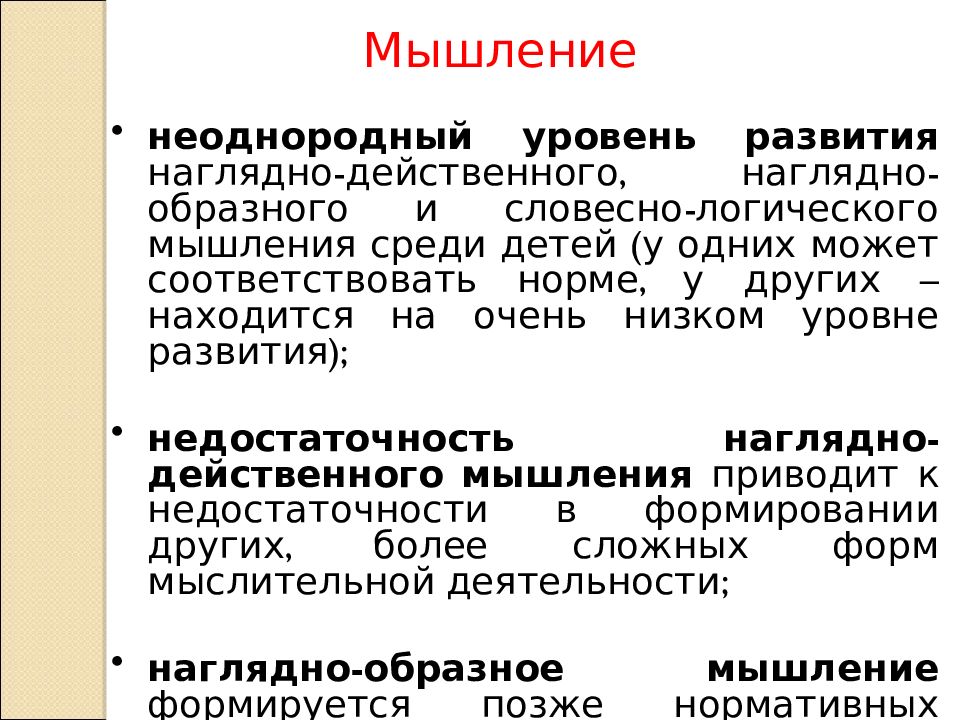 Мышление

• неоднородный уровень развития наглядно-действенного, наглядно-образного и словесно-логического мышления среди детей (у одних может соответствовать норме, у других – находится на очень низком уровне развития);

• недостаточность наглядно-действенного мышления приводит к недостаточности в формировании других, более сложных форм мыслительной деятельности;

• наглядно-образное мышление формируется позже нормативных